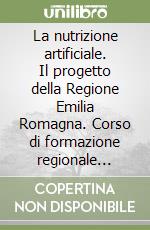 unilibro

La nutrizione artificiale. Il progetto della Regione Emilia Romagna. Corso di formazione regionale...

COPERTINA NON DISPONIBILE